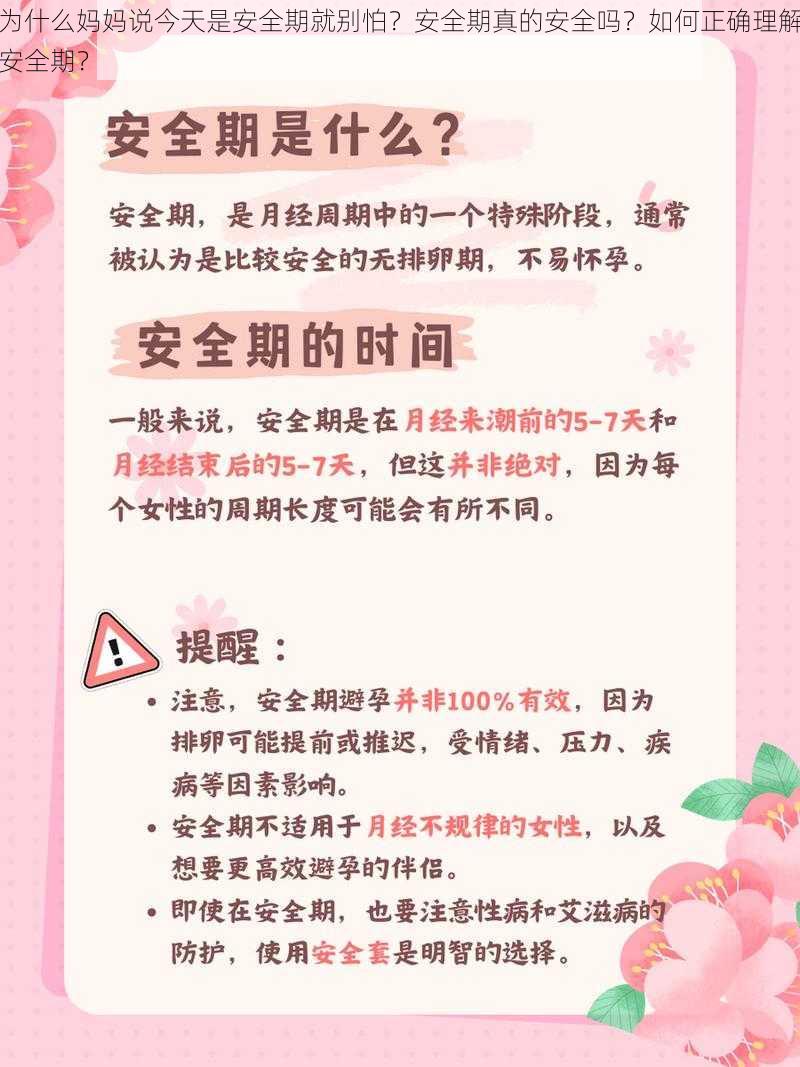 为什么妈妈说今天是安全期就别怕？安全期真的安全吗？如何正确理解安全期？

安全期是什么？

安全期，是月经周期中的一个特殊阶段，通常被认为是比较安全的无排卵期，不易怀孕。

安全期的时间

一般来说，安全期是在月经来潮前的5-7天和月经结束后的5-7天，但这并非绝对，因为每个女性的周期长度可能会有所不同。

提醒：

• 注意，安全期避孕并非100%有效，因为排卵可能提前或推迟，受情绪、压力、疾病等因素影响。
• 安全期不适用于月经不规律的女性，以及想要更高效避孕的伴侣。
• 即使在安全期，也要注意性病和艾滋病的防护，使用安全套是明智的选择。